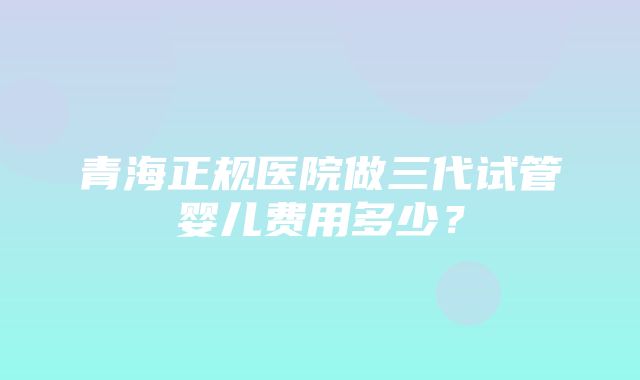 青海正规医院做三代试管婴儿费用多少？